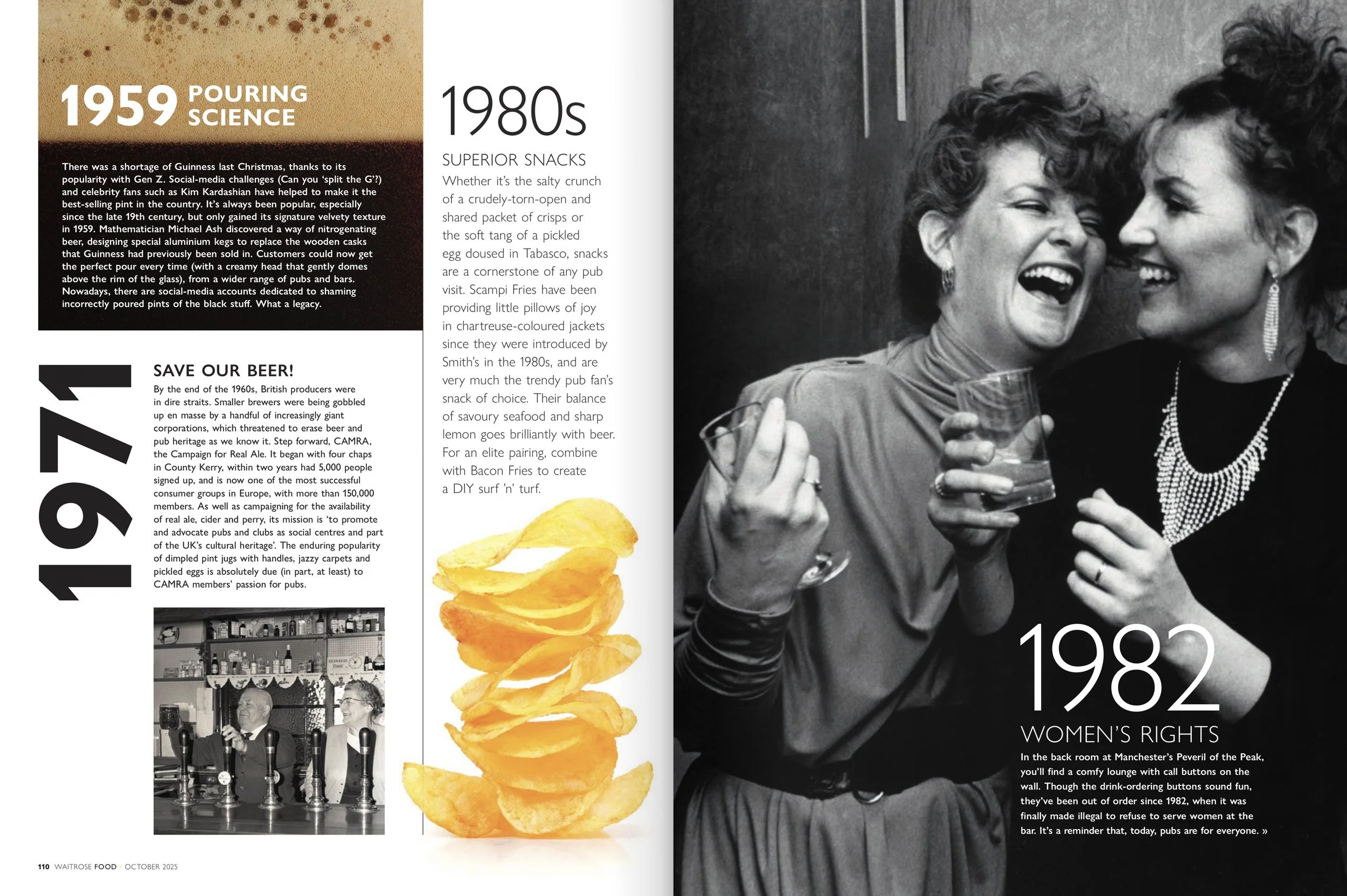 1959 POURING SCIENCE

There was a shortage of Guinness last Christmas, thanks to its popularity with Gen Z. Social-media challenges (Can you 'split the G'?) and celebrity fans such as Kim Kardashian have helped to make it the best-selling pint in the country. It's always been popular, especially since the late 19th century, but only gained its signature velvety texture in 1959. Mathematician Michael Ash discovered a way of nitrogenating beer, designing special aluminium kegs to replace the wooden casks that Guinness had previously been sold in. Customers could now get the perfect pour every time (with a creamy head that gently domes above the rim of the glass), from a wider range of pubs and bars. Nowadays, there are social-media accounts dedicated to shaming incorrectly poured pints of the black stuff. What a legacy.

1971

SAVE OUR BEER!

By the end of the 1960s, British producers were in dire straits. Smaller brewers were being gobbled up en masse by a handful of increasingly giant corporations, which threatened to erase beer and pub heritage as we know it. Step forward, CAMRA, the Campaign for Real Ale. It began with four chaps in County Kerry, within two years had 5,000 people signed up, and is now one of the most successful consumer groups in Europe, with more than 150,000 members. As well as campaigning for the availability of real ale, cider and perry, its mission is 'to promote and advocate pubs and clubs as social centres and part of the UK's cultural heritage'. The enduring popularity of dimpled pint jugs with handles, jazzy carpets and pickled eggs is absolutely due (in part, at least) to CAMRA members' passion for pubs.

1980s

SUPERIOR SNACKS

Whether it's the salty crunch of a crudely-torn-open and shared packet of crisps or the soft tang of a pickled egg doused in Tabasco, snacks are a cornerstone of any pub visit. Scampi Fries have been providing little pillows of joy in chartreuse-coloured jackets since they were introduced by Smith's in the 1980s, and are very much the trendy pub fan's snack of choice. Their balance of savoury seafood and sharp lemon goes brilliantly with beer. For an elite pairing, combine with Bacon Fries to create a DIY surf 'n' turf.

1982

WOMEN'S RIGHTS

In the back room at Manchester's Peveril of the Peak, you'll find a comfy lounge with call buttons on the wall. Though the drink-ordering buttons sound fun, they've been out of order since 1982, when it was finally made illegal to refuse to serve women at the bar. It's a reminder that, today, pubs are for everyone. »

110 WAITROSE FOOD · OCTOBER 2025